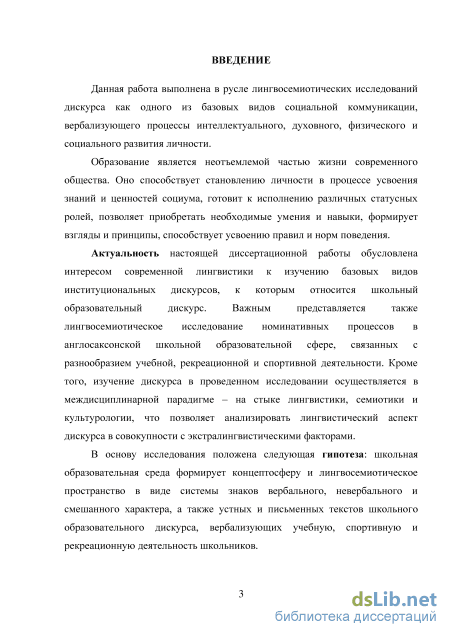 ВВЕДЕНИЕ

Данная работа выполнена в русле лингвосемиотических исследований дискурса как одного из базовых видов социальной коммуникации, вербализующего процессы интеллектуального, духовного, физического и социального развития личности.

Образование является неотъемлемой частью жизни современного общества. Оно способствует становлению личности в процессе усвоения знаний и ценностей социума, готовит к исполнению различных статусных ролей, позволяет приобретать необходимые умения и навыки, формирует взгляды и принципы, способствует усвоению правил и норм поведения.

Актуальность настоящей диссертационной работы обусловлена интересом современной лингвистики к изучению базовых видов институциональных дискурсов, к которым относится школьный образовательный дискурс. Важным представляется также лингвосемиотическое исследование номинативных процессов в англосаксонской школьной образовательной сфере, связанных с разнообразием учебной, рекреационной и спортивной деятельности. Кроме того, изучение дискурса в проведенном исследовании осуществляется в междисциплинарной парадигме – на стыке лингвистики, семиотики и культурологии, что позволяет анализировать лингвистический аспект дискурса в совокупности с экстралингвистическими факторами.

В основу исследования положена следующая гипотеза: школьная образовательная среда формирует концептосферу и лингвосемиотическое пространство в виде системы знаков вербального, невербального и смешанного характера, а также устных и письменных текстов школьного образовательного дискурса, вербализующих учебную, спортивную и рекреационную деятельность школьников.

3

dsLib.net
библиотека диссертаций